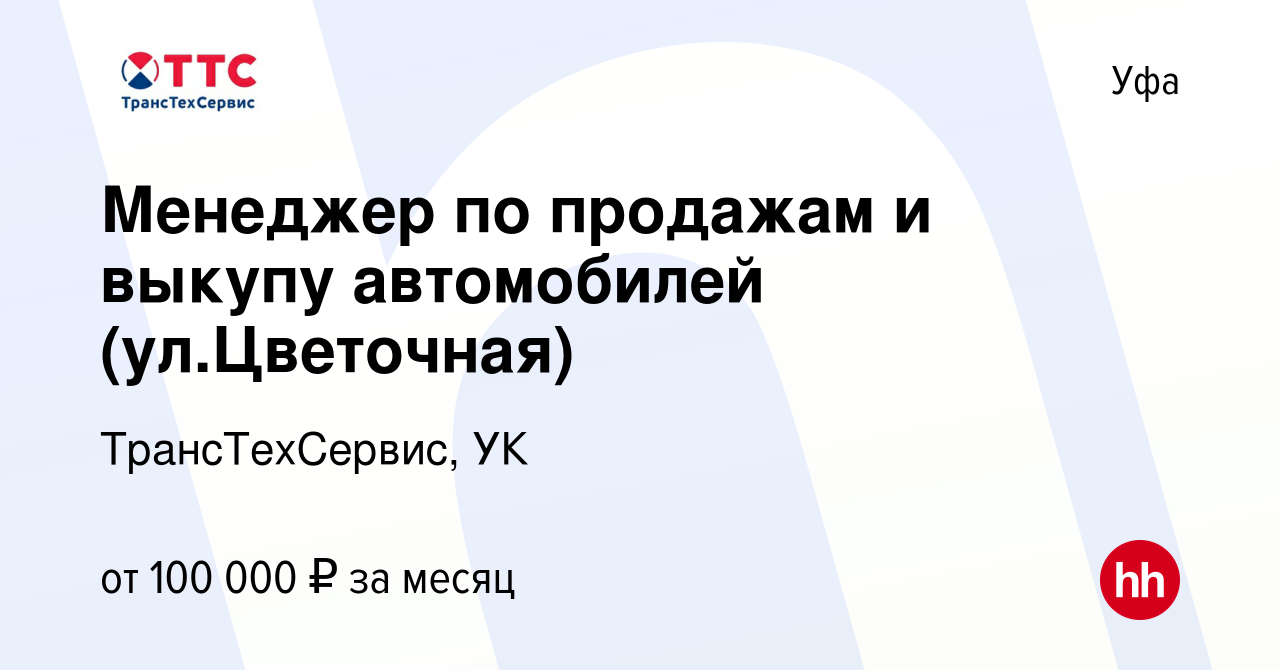 ТТС
ТрансТехСервис

Уфа

Менеджер по продажам и выкупу автомобилей (ул.Цветочная)

ТрансТехСервис, УК

от 100 000 ₽ за месяц

hh